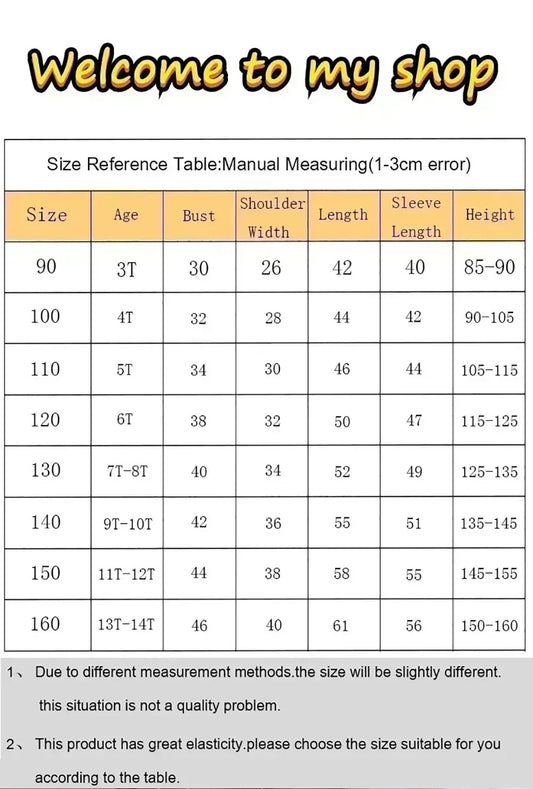 Welcome to my shop

Size Reference Table:Manual Measuring(1-3cm error)

| Size | Age | Bust | Shoulder Width | Length | Sleeve Length | Height |
|---|---|---|---|---|---|---|
| 90 | 3T | 30 | 26 | 42 | 40 | 85-90 |
| 100 | 4T | 32 | 28 | 44 | 42 | 90-105 |
| 110 | 5T | 34 | 30 | 46 | 44 | 105-115 |
| 120 | 6T | 38 | 32 | 50 | 47 | 115-125 |
| 130 | 7T-8T | 40 | 34 | 52 | 49 | 125-135 |
| 140 | 9T-10T | 42 | 36 | 55 | 51 | 135-145 |
| 150 | 11T-12T | 44 | 38 | 58 | 55 | 145-155 |
| 160 | 13T-14T | 46 | 40 | 61 | 56 | 150-160 |

1、 Due to different measurement methods.the size will be slightly different. this situation is not a quality problem.

2、 This product has great elasticity.please choose the size suitable for you according to the table.